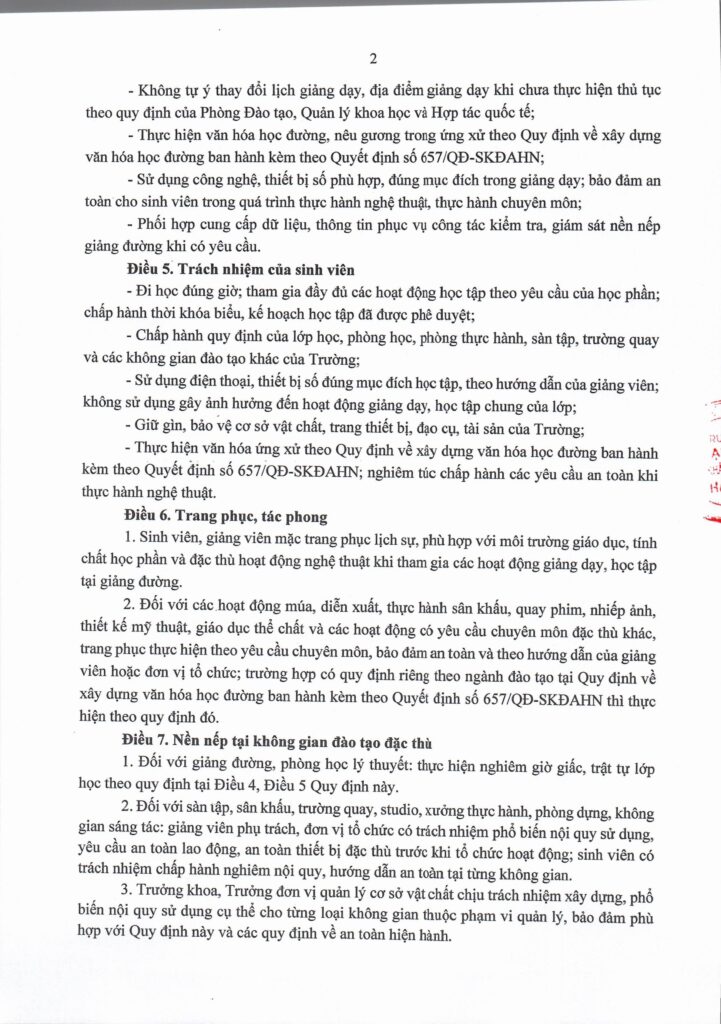 2

- Không tự ý thay đổi lịch giảng dạy, địa điểm giảng dạy khi chưa thực hiện thủ tục theo quy định của Phòng Đào tạo, Quản lý khoa học và Hợp tác quốc tế;

- Thực hiện văn hóa học đường, nêu gương trong ứng xử theo Quy định về xây dựng văn hóa học đường ban hành kèm theo Quyết định số 657/QĐ-SKĐAHN;

- Sử dụng công nghệ, thiết bị số phù hợp, đúng mục đích trong giảng dạy; bảo đảm an toàn cho sinh viên trong quá trình thực hành nghệ thuật, thực hành chuyên môn;

- Phối hợp cung cấp dữ liệu, thông tin phục vụ công tác kiểm tra, giám sát nền nếp giảng đường khi có yêu cầu.

Điều 5. Trách nhiệm của sinh viên

- Đi học đúng giờ; tham gia đầy đủ các hoạt động học tập theo yêu cầu của học phần; chấp hành thời khóa biểu, kế hoạch học tập đã được phê duyệt;

- Chấp hành quy định của lớp học, phòng học, phòng thực hành, sàn tập, trường quay và các không gian đào tạo khác của Trường;

- Sử dụng điện thoại, thiết bị số đúng mục đích học tập, theo hướng dẫn của giảng viên; không sử dụng gây ảnh hưởng đến hoạt động giảng dạy, học tập chung của lớp;

- Giữ gìn, bảo vệ cơ sở vật chất, trang thiết bị, đạo cụ, tài sản của Trường;

- Thực hiện văn hóa ứng xử theo Quy định về xây dựng văn hóa học đường ban hành kèm theo Quyết định số 657/QĐ-SKĐAHN; nghiêm túc chấp hành các yêu cầu an toàn khi thực hành nghệ thuật.

Điều 6. Trang phục, tác phong

1. Sinh viên, giảng viên mặc trang phục lịch sự, phù hợp với môi trường giáo dục, tính chất học phần và đặc thù hoạt động nghệ thuật khi tham gia các hoạt động giảng dạy, học tập tại giảng đường.

2. Đối với các hoạt động múa, diễn xuất, thực hành sân khấu, quay phim, nhiếp ảnh, thiết kế mỹ thuật, giáo dục thể chất và các hoạt động có yêu cầu chuyên môn đặc thù khác, trang phục thực hiện theo yêu cầu chuyên môn, bảo đảm an toàn và theo hướng dẫn của giảng viên hoặc đơn vị tổ chức; trường hợp có quy định riêng theo ngành đào tạo tại Quy định về xây dựng văn hóa học đường ban hành kèm theo Quyết định số 657/QĐ-SKĐAHN thì thực hiện theo quy định đó.

Điều 7. Nền nếp tại không gian đào tạo đặc thù

1. Đối với giảng đường, phòng học lý thuyết: thực hiện nghiêm giờ giấc, trật tự lớp học theo quy định tại Điều 4, Điều 5 Quy định này.

2. Đối với sàn tập, sân khấu, trường quay, studio, xưởng thực hành, phòng dựng, không gian sáng tác: giảng viên phụ trách, đơn vị tổ chức có trách nhiệm phổ biến nội quy sử dụng, yêu cầu an toàn lao động, an toàn thiết bị đặc thù trước khi tổ chức hoạt động; sinh viên có trách nhiệm chấp hành nghiêm nội quy, hướng dẫn an toàn tại từng không gian.

3. Trưởng khoa, Trưởng đơn vị quản lý cơ sở vật chất chịu trách nhiệm xây dựng, phổ biến nội quy sử dụng cụ thể cho từng loại không gian thuộc phạm vi quản lý, bảo đảm phù hợp với Quy định này và các quy định về an toàn hiện hành.